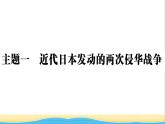 主题一　近代日本发动的两次侵华战争